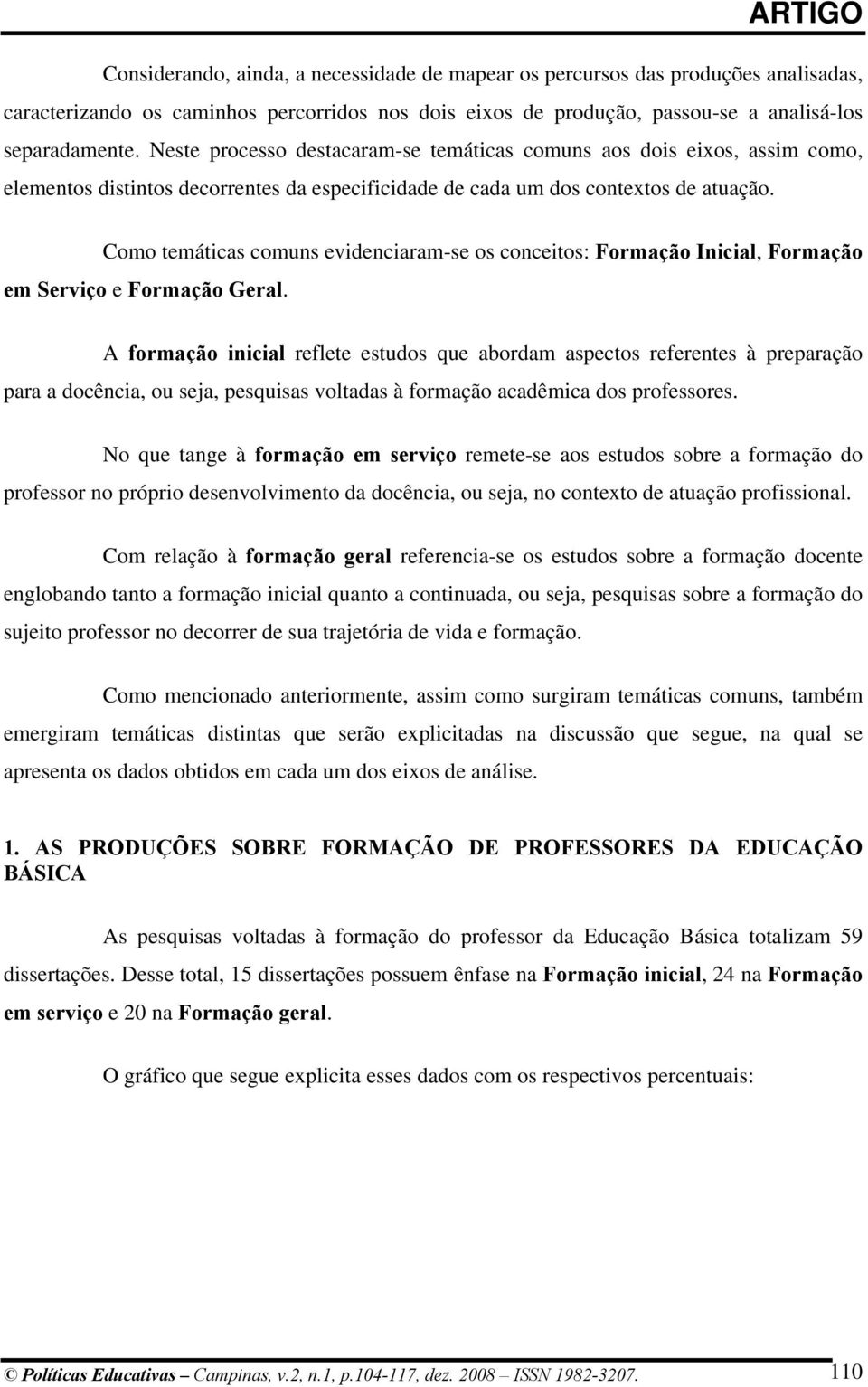 ARTIGO

Considerando, ainda, a necessidade de mapear os percursos das produções analisadas, caracterizando os caminhos percorridos nos dois eixos de produção, passou-se a analisá-los separadamente. Neste processo destacaram-se temáticas comuns aos dois eixos, assim como, elementos distintos decorrentes da especificidade de cada um dos contextos de atuação.

Como temáticas comuns evidenciaram-se os conceitos: Formação Inicial, Formação em Serviço e Formação Geral.

A formação inicial reflete estudos que abordam aspectos referentes à preparação para a docência, ou seja, pesquisas voltadas à formação acadêmica dos professores.

No que tange à formação em serviço remete-se aos estudos sobre a formação do professor no próprio desenvolvimento da docência, ou seja, no contexto de atuação profissional.

Com relação à formação geral referencia-se os estudos sobre a formação docente englobando tanto a formação inicial quanto a continuada, ou seja, pesquisas sobre a formação do sujeito professor no decorrer de sua trajetória de vida e formação.

Como mencionado anteriormente, assim como surgiram temáticas comuns, também emergiram temáticas distintas que serão explicitadas na discussão que segue, na qual se apresenta os dados obtidos em cada um dos eixos de análise.

1. AS PRODUÇÕES SOBRE FORMAÇÃO DE PROFESSORES DA EDUCAÇÃO BÁSICA

As pesquisas voltadas à formação do professor da Educação Básica totalizam 59 dissertações. Desse total, 15 dissertações possuem ênfase na Formação inicial, 24 na Formação em serviço e 20 na Formação geral.

O gráfico que segue explicita esses dados com os respectivos percentuais:

© Políticas Educativas – Campinas, v.2, n.1, p.104-117, dez. 2008 – ISSN 1982-3207. 110